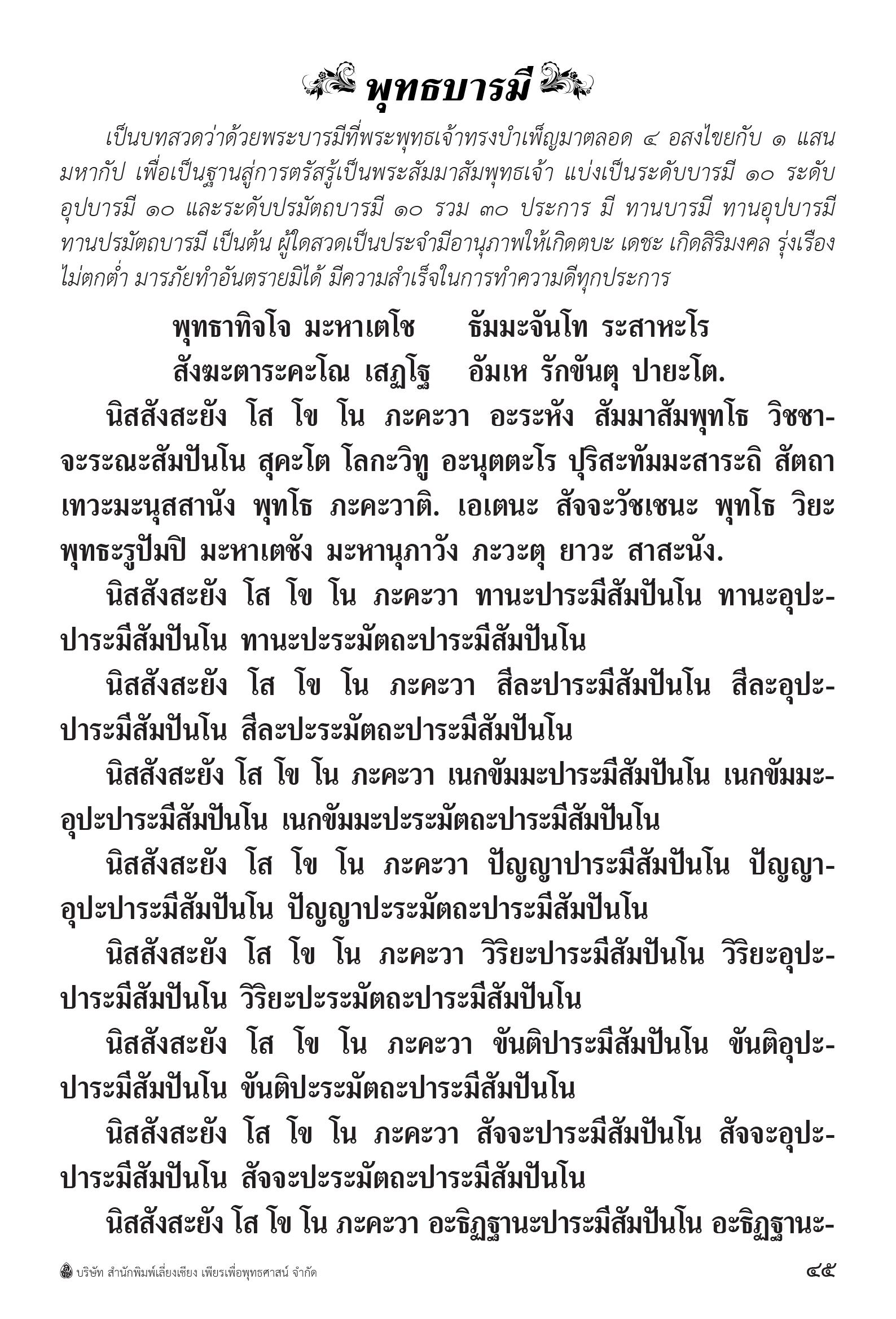 พุทธบารมี

เป็นบทสวดว่าด้วยพระบารมีที่พระพุทธเจ้าทรงบำเพ็ญมาตลอด ๔ อสงไขยกับ ๑ แสนมหากัป เพื่อเป็นฐานสู่การตรัสรู้เป็นพระสัมมาสัมพุทธเจ้า แบ่งเป็นระดับบารมี ๑๐ ระดับอุปบารมี ๑๐ และระดับปรมัตถบารมี ๑๐ รวม ๓๐ ประการ มี ทานบารมี ทานอุปบารมี ทานปรมัตถบารมี เป็นต้น ผู้ใดสวดเป็นประจำมีอานุภาพให้เกิดตบะ เดชะ เกิดสิริมงคล รุ่งเรือง ไม่ตกต่ำ มารภัยทำอันตรายมิได้ มีความสำเร็จในการทำความดีทุกประการ

พุทธาทิจโจ มะหาเตโช ธัมมะจันโท ระสาหะโร
สังฆะตาระคะโณ เสฏโฐ อัมเห รักขันตุ ปายะโต.

นิสสังสะยัง โส โข โน ภะคะวา อะระหัง สัมมาสัมพุทโธ วิชชาจะระณะสัมปันโน สุคะโต โลกะวิทู อะนุตตะโร ปุริสะทัมมะสาระถิ สัตถา เทวะมะนุสสานัง พุทโธ ภะคะวาติ. เอเตนะ สัจจะวัชเชนะ พุทโธ วิยะ พุทธะรูปัมปิ มะหาเตชัง มะหานุภาวัง ภะวะตุ ยาวะ สาสะนัง.

นิสสังสะยัง โส โข โน ภะคะวา ทานะปาระมีสัมปันโน ทานะอุปะปาระมีสัมปันโน ทานะปะระมัตถะปาระมีสัมปันโน

นิสสังสะยัง โส โข โน ภะคะวา สีละปาระมีสัมปันโน สีละอุปะปาระมีสัมปันโน สีละปะระมัตถะปาระมีสัมปันโน

นิสสังสะยัง โส โข โน ภะคะวา เนกขัมมะปาระมีสัมปันโน เนกขัมมะอุปะปาระมีสัมปันโน เนกขัมมะปะระมัตถะปาระมีสัมปันโน

นิสสังสะยัง โส โข โน ภะคะวา ปัญญาปาระมีสัมปันโน ปัญญาอุปะปาระมีสัมปันโน ปัญญาปะระมัตถะปาระมีสัมปันโน

นิสสังสะยัง โส โข โน ภะคะวา วิริยะปาระมีสัมปันโน วิริยะอุปะปาระมีสัมปันโน วิริยะปะระมัตถะปาระมีสัมปันโน

นิสสังสะยัง โส โข โน ภะคะวา ขันติปาระมีสัมปันโน ขันติอุปะปาระมีสัมปันโน ขันติปะระมัตถะปาระมีสัมปันโน

นิสสังสะยัง โส โข โน ภะคะวา สัจจะปาระมีสัมปันโน สัจจะอุปะปาระมีสัมปันโน สัจจะปะระมัตถะปาระมีสัมปันโน

นิสสังสะยัง โส โข โน ภะคะวา อะธิฏฐานะปาระมีสัมปันโน อะธิฏฐานะ-

บริษัท สำนักพิมพ์เลี่ยงเชียง เพียรเพื่อพุทธศาสน์ จำกัด ๔๕